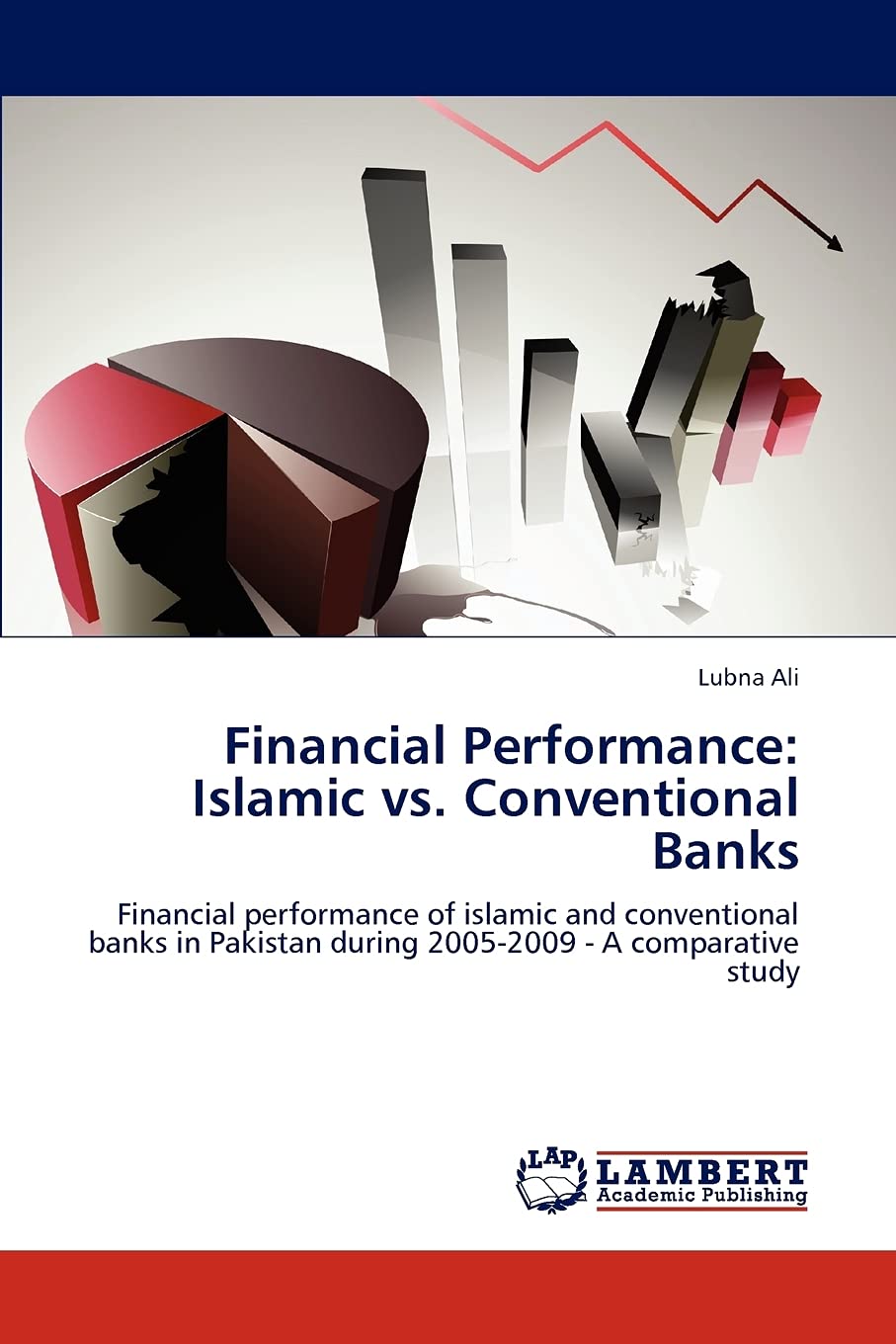 Lubna Ali

Financial Performance:
Islamic vs. Conventional
Banks

Financial performance of islamic and conventional banks in Pakistan during 2005-2009 - A comparative study

LAP
LAMBERT
Academic Publishing